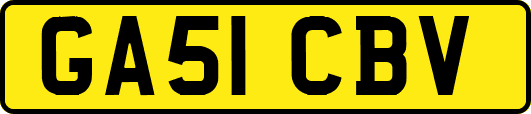 GA51 CBV